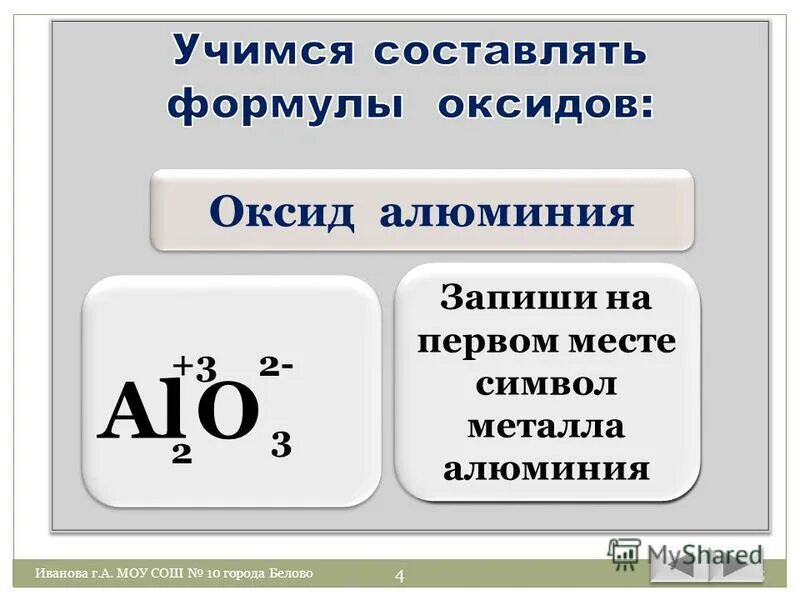 Учимся составлять формулы оксидов:

Оксид алюминия

$\overset{+3}{Al}_2\overset{2-}{O}_3$

Запиши на первом месте символ металла алюминия

MyShared

Иванова г.А. МОУ СОШ № 10 города Белово

4